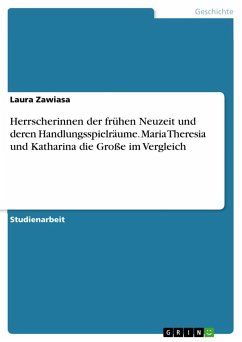 Geschichte

Laura Zawiasa

Herrscherinnen der frühen Neuzeit und deren Handlungsspielräume. Maria Theresia und Katharina die Große im Vergleich

Studienarbeit

GRIN